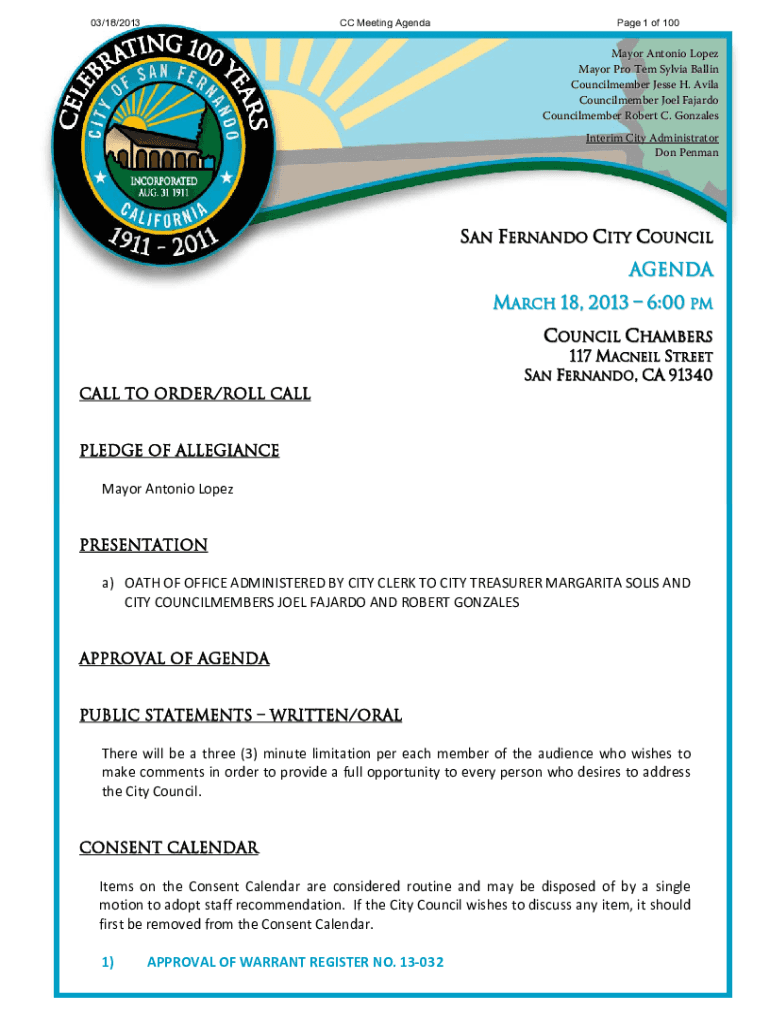 03/18/2013 CC Meeting Agenda Page 1 of 100

CELEBRATING 100 YEARS
CITY OF SAN FERNANDO
INCORPORATED AUG. 31 1911
CALIFORNIA
1911 - 2011

Mayor Antonio Lopez
Mayor Pro Tem Sylvia Ballin
Councilmember Jesse H. Avila
Councilmember Joel Fajardo
Councilmember Robert C. Gonzales

Interim City Administrator
Don Penman

SAN FERNANDO CITY COUNCIL

AGENDA

MARCH 18, 2013 – 6:00 PM

COUNCIL CHAMBERS
117 MACNEIL STREET
SAN FERNANDO, CA 91340

CALL TO ORDER/ROLL CALL

PLEDGE OF ALLEGIANCE

Mayor Antonio Lopez

PRESENTATION

a) OATH OF OFFICE ADMINISTERED BY CITY CLERK TO CITY TREASURER MARGARITA SOLIS AND CITY COUNCILMEMBERS JOEL FAJARDO AND ROBERT GONZALES

APPROVAL OF AGENDA

PUBLIC STATEMENTS – WRITTEN/ORAL

There will be a three (3) minute limitation per each member of the audience who wishes to make comments in order to provide a full opportunity to every person who desires to address the City Council.

CONSENT CALENDAR

Items on the Consent Calendar are considered routine and may be disposed of by a single motion to adopt staff recommendation. If the City Council wishes to discuss any item, it should first be removed from the Consent Calendar.

1) APPROVAL OF WARRANT REGISTER NO. 13-032